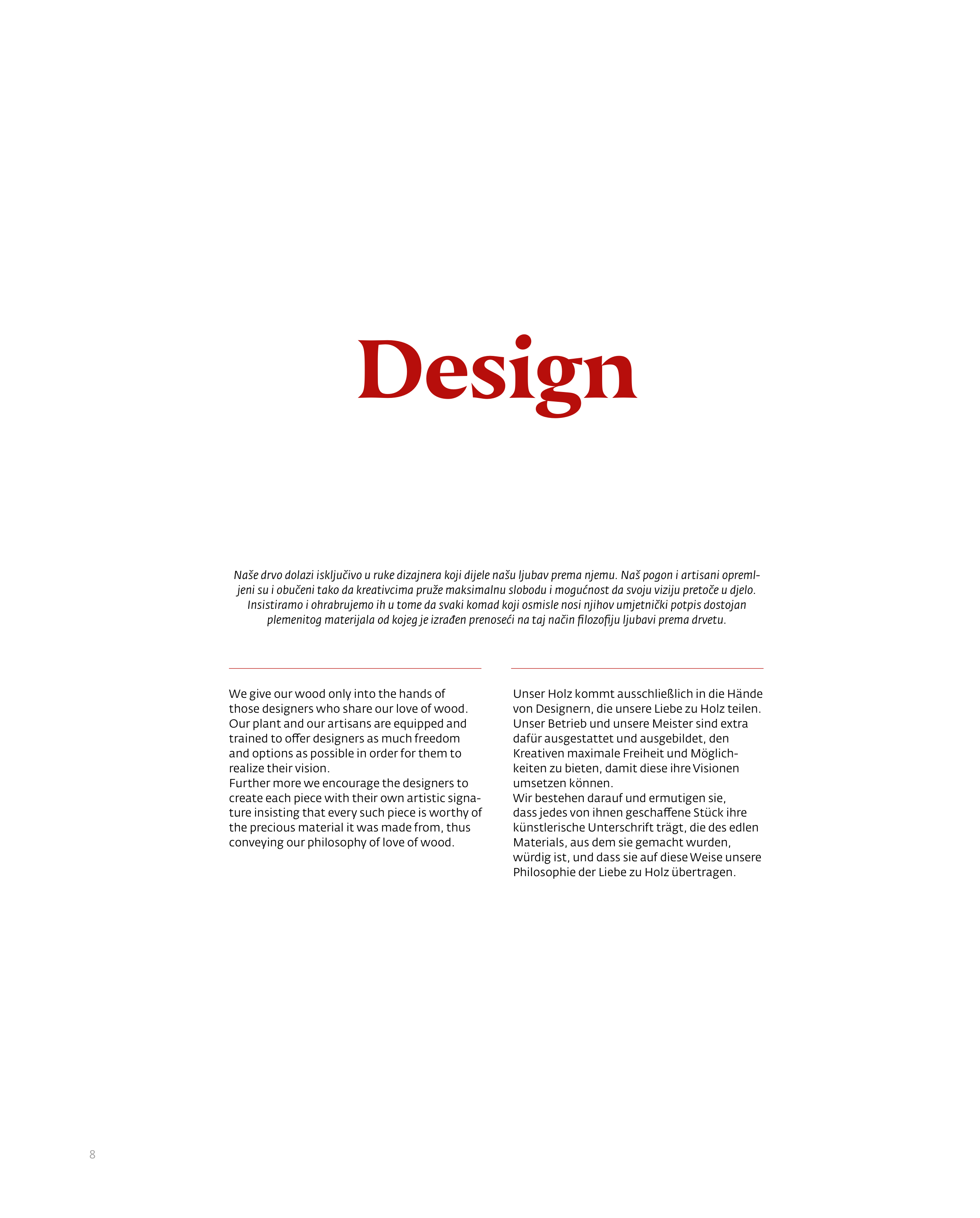 Design

Naše drvo dolazi isključivo u ruke dizajnera koji dijele našu ljubav prema njemu. Naš pogon i artisani opremljeni su i obučeni tako da kreativcima pruže maksimalnu slobodu i mogućnost da svoju viziju pretoče u djelo. Insistiramo i ohrabrujemo ih u tome da svaki komad koji osmisle nosi njihov umjetnički potpis dostojan plemenitog materijala od kojeg je izrađen prenoseći na taj način filozofiju ljubavi prema drvetu.

We give our wood only into the hands of those designers who share our love of wood. Our plant and our artisans are equipped and trained to offer designers as much freedom and options as possible in order for them to realize their vision.
Further more we encourage the designers to create each piece with their own artistic signature insisting that every such piece is worthy of the precious material it was made from, thus conveying our philosophy of love of wood.

Unser Holz kommt ausschließlich in die Hände von Designern, die unsere Liebe zu Holz teilen. Unser Betrieb und unsere Meister sind extra dafür ausgestattet und ausgebildet, den Kreativen maximale Freiheit und Möglichkeiten zu bieten, damit diese ihre Visionen umsetzen können.
Wir bestehen darauf und ermutigen sie, dass jedes von ihnen geschaffene Stück ihre künstlerische Unterschrift trägt, die des edlen Materials, aus dem sie gemacht wurden, würdig ist, und dass sie auf diese Weise unsere Philosophie der Liebe zu Holz übertragen.

8